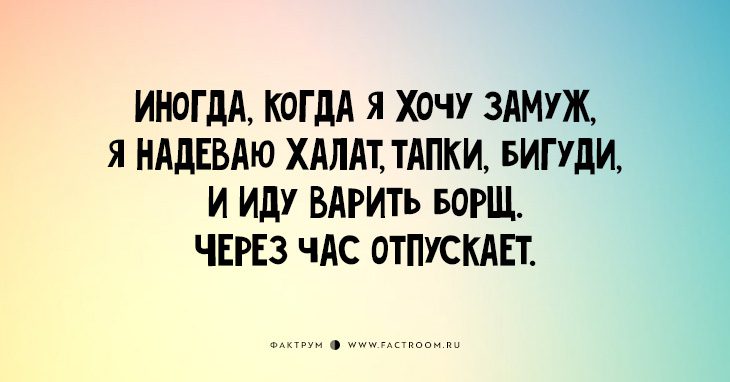 ИНОГДА, КОГДА Я ХОЧУ ЗАМУЖ, Я НАДЕВАЮ ХАЛАТ, ТАПКИ, БИГУДИ, И ИДУ ВАРИТЬ БОРЩ. ЧЕРЕЗ ЧАС ОТПУСКАЕТ.

ФАКТРУМ WWW.FACTROOM.RU